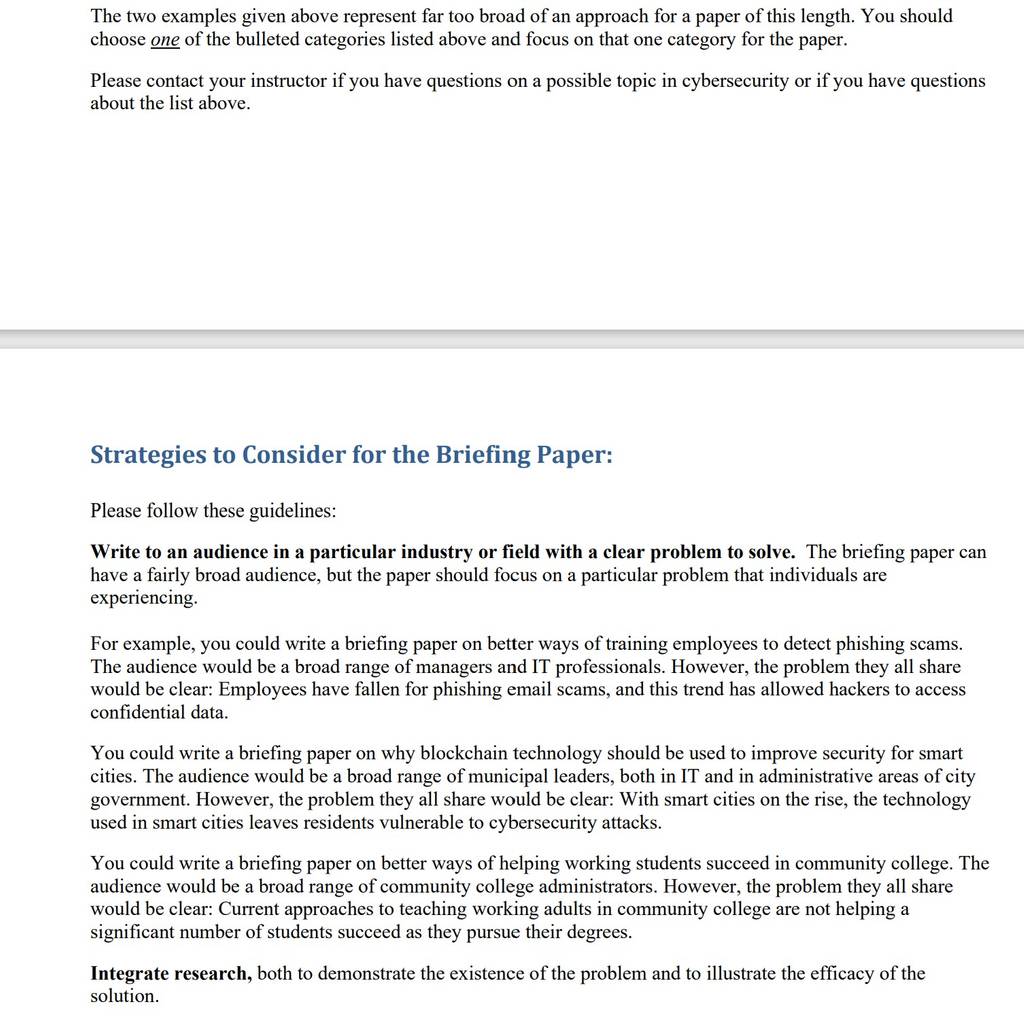 The two examples given above represent far too broad of an approach for a paper of this length. You should choose one of the bulleted categories listed above and focus on that one category for the paper.

Please contact your instructor if you have questions on a possible topic in cybersecurity or if you have questions about the list above.

Strategies to Consider for the Briefing Paper:

Please follow these guidelines:

Write to an audience in a particular industry or field with a clear problem to solve. The briefing paper can have a fairly broad audience, but the paper should focus on a particular problem that individuals are experiencing.

For example, you could write a briefing paper on better ways of training employees to detect phishing scams. The audience would be a broad range of managers and IT professionals. However, the problem they all share would be clear: Employees have fallen for phishing email scams, and this trend has allowed hackers to access confidential data.

You could write a briefing paper on why blockchain technology should be used to improve security for smart cities. The audience would be a broad range of municipal leaders, both in IT and in administrative areas of city government. However, the problem they all share would be clear: With smart cities on the rise, the technology used in smart cities leaves residents vulnerable to cybersecurity attacks.

You could write a briefing paper on better ways of helping working students succeed in community college. The audience would be a broad range of community college administrators. However, the problem they all share would be clear: Current approaches to teaching working adults in community college are not helping a significant number of students succeed as they pursue their degrees.

Integrate research, both to demonstrate the existence of the problem and to illustrate the efficacy of the solution.